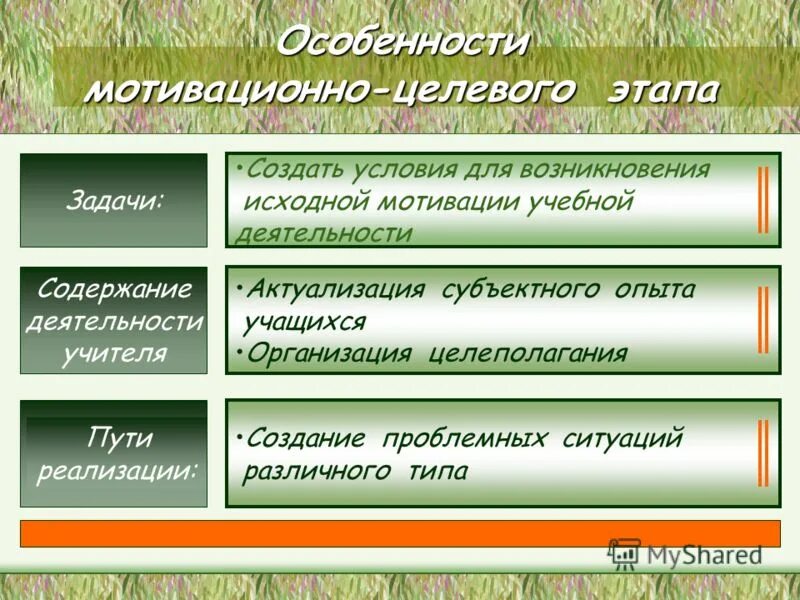 Особенности мотивационно-целевого этапа

Задачи:

•Создать условия для возникновения исходной мотивации учебной деятельности

Содержание деятельности учителя

•Актуализация субъектного опыта учащихся
•Организация целеполагания

Пути реализации:

•Создание проблемных ситуаций различного типа

MyShared